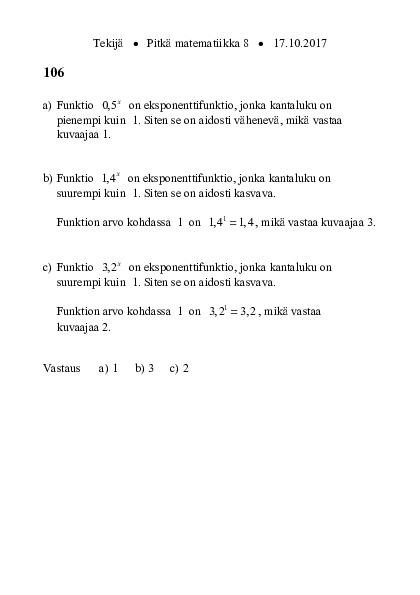 Tekijä • Pitkä matematiikka 8 • 17.10.2017

106

a) Funktio $0,5^x$ on eksponenttifunktio, jonka kantaluku on pienempi kuin 1. Siten se on aidosti vähenevä, mikä vastaa kuvaajaa 1.

b) Funktio $1,4^x$ on eksponenttifunktio, jonka kantaluku on suurempi kuin 1. Siten se on aidosti kasvava.

Funktion arvo kohdassa 1 on $1,4^1 = 1,4$, mikä vastaa kuvaajaa 3.

c) Funktio $3,2^x$ on eksponenttifunktio, jonka kantaluku on suurempi kuin 1. Siten se on aidosti kasvava.

Funktion arvo kohdassa 1 on $3,2^1 = 3,2$, mikä vastaa kuvaajaa 2.

Vastaus a) 1 b) 3 c) 2